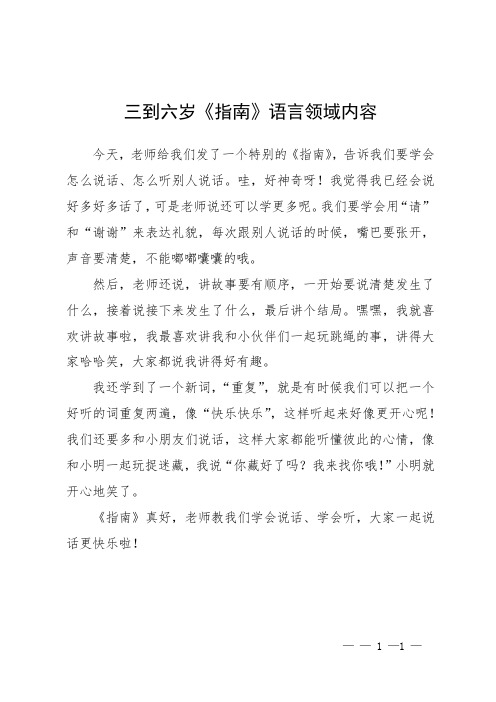 三到六岁《指南》语言领域内容

今天，老师给我们发了一个特别的《指南》，告诉我们要学会怎么说话、怎么听别人说话。哇，好神奇呀！我觉得我已经会说好多好多话了，可是老师说还可以学更多呢。我们要学会用“请”和“谢谢”来表达礼貌，每次跟别人说话的时候，嘴巴要张开，声音要清楚，不能嘟嘟囔囔的哦。

然后，老师还说，讲故事要有顺序，一开始要说清楚发生了什么，接着说接下来发生了什么，最后讲个结局。嘿嘿，我就喜欢讲故事啦，我最喜欢讲我和小伙伴们一起玩跳绳的事，讲得大家哈哈笑，大家都说我讲得好有趣。

我还学到了一个新词，“重复”，就是有时候我们可以把一个好听的词重复两遍，像“快乐快乐”，这样听起来好像更开心呢！我们还要多和小朋友们说话，这样大家都能听懂彼此的心情，像和小明一起玩捉迷藏，我说“你藏好了吗？我来找你哦！”小明就开心地笑了。

《指南》真好，老师教我们学会说话、学会听，大家一起说话更快乐啦！

— — 1 —1 —